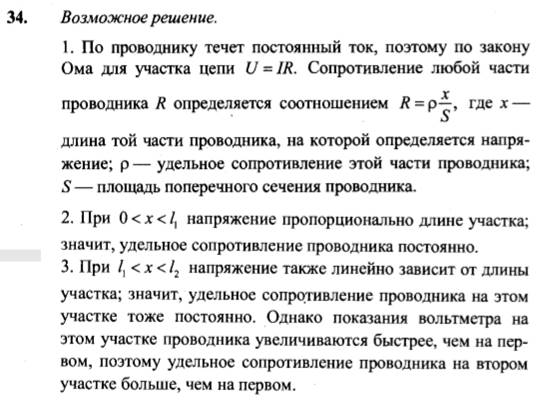 34. Возможное решение.

1. По проводнику течет постоянный ток, поэтому по закону Ома для участка цепи $U = IR$. Сопротивление любой части проводника $R$ определяется соотношением $R = \rho\frac{x}{S}$, где $x$ — длина той части проводника, на которой определяется напряжение; $\rho$ — удельное сопротивление этой части проводника; $S$ — площадь поперечного сечения проводника.

2. При $0 < x < l_1$ напряжение пропорционально длине участка; значит, удельное сопротивление проводника постоянно.

3. При $l_1 < x < l_2$ напряжение также линейно зависит от длины участка; значит, удельное сопротивление проводника на этом участке тоже постоянно. Однако показания вольтметра на этом участке проводника увеличиваются быстрее, чем на первом, поэтому удельное сопротивление проводника на втором участке больше, чем на первом.